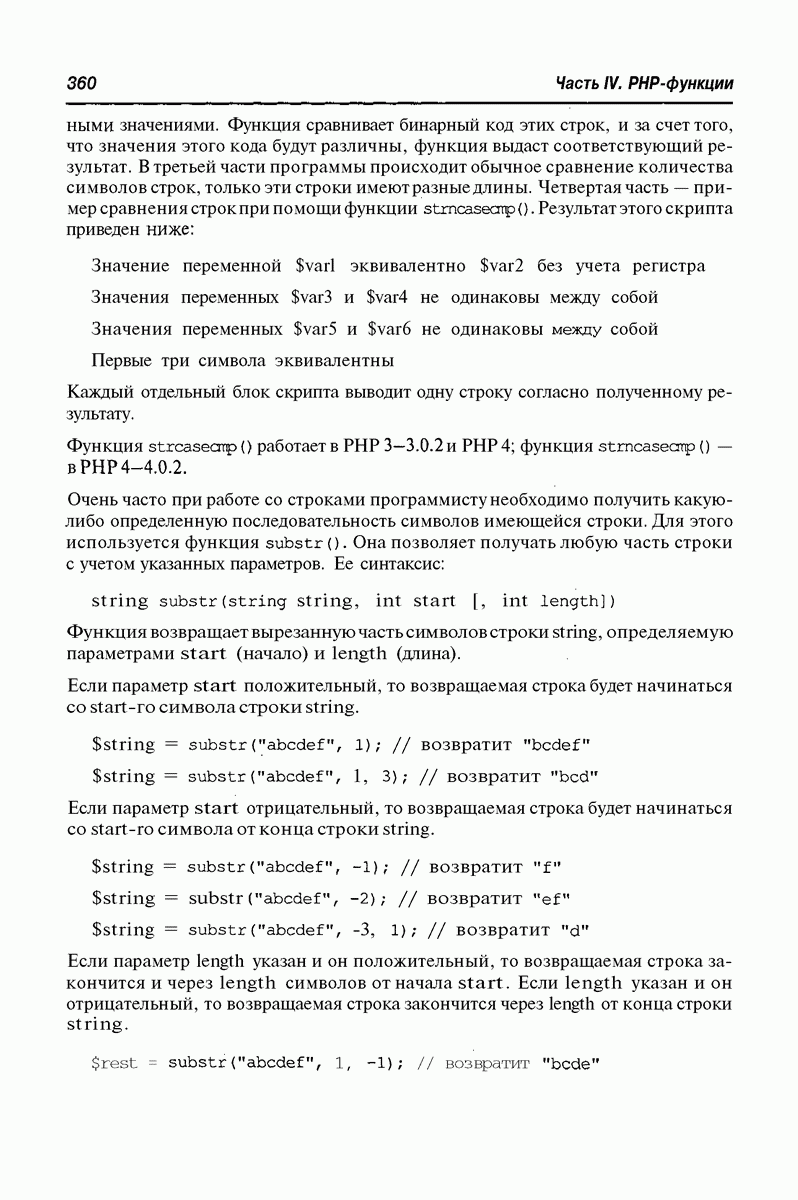 360

Часть IV. PHP-функции

ными значениями. Функция сравнивает бинарный код этих строк, и за счет того, что значения этого кода будут различны, функция выдаст соответствующий результат. В третьей части программы происходит обычное сравнение количества символов строк, только эти строки имеют разные длины. Четвертая часть — пример сравнения строк при помощи функции strncasecmp(). Результат этого скрипта приведен ниже:

Значение переменной $varl эквивалентно $var2 без учета регистра

Значения переменных $var3 и $var4 не одинаковы между собой

Значения переменных $var5 и $var6 не одинаковы между собой

Первые три символа эквивалентны

Каждый отдельный блок скрипта выводит одну строку согласно полученному результату.

Функция strcasecmp() работает в PHP 3—3.0.2 и PHP 4; функция strncasecmp() — в PHP 4—4.0.2.

Очень часто при работе со строками программисту необходимо получить какую-либо определенную последовательность символов имеющейся строки. Для этого используется функция substr(). Она позволяет получать любую часть строки с учетом указанных параметров. Ее синтаксис:

string substr(string string, int start [, int length])

Функция возвращает вырезанную часть символов строки string, определяемую параметрами start (начало) и length (длина).

Если параметр start положительный, то возвращаемая строка будет начинаться со start-го символа строки string.

$string = substr("abcdef", 1); // возвратит "bcdef"

$string = substr("abcdef", 1, 3); // возвратит "bcd"

Если параметр start отрицательный, то возвращаемая строка будет начинаться со start-го символа от конца строки string.

$string = substr("abcdef", -1); // возвратит "f"

$string = substr("abcdef", -2); // возвратит "ef"

$string = substr("abcdef", -3, 1); // возвратит "d"

Если параметр length указан и он положительный, то возвращаемая строка закончится и через length символов от начала start. Если length указан и он отрицательный, то возвращаемая строка закончится через length от конца строки string.

$rest = substr("abcdef", 1, -1); // возвратит "bcde"